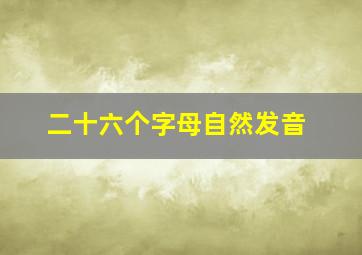 二十六个字母自然发音